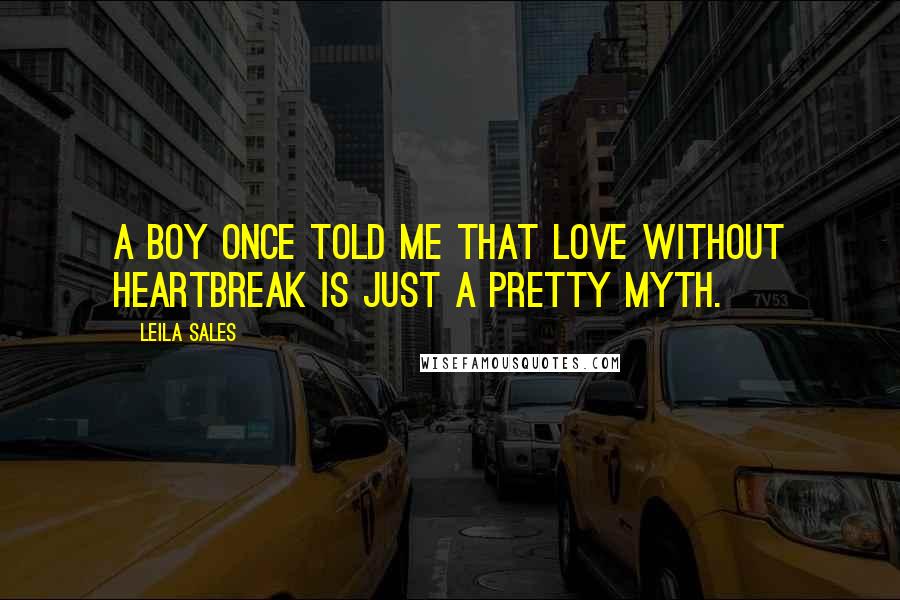 A BOY ONCE TOLD ME THAT LOVE WITHOUT HEARTBREAK IS JUST A PRETTY MYTH.

LEILA SALES

4K72

7V53

WISEFAMOUSQUOTES.COM